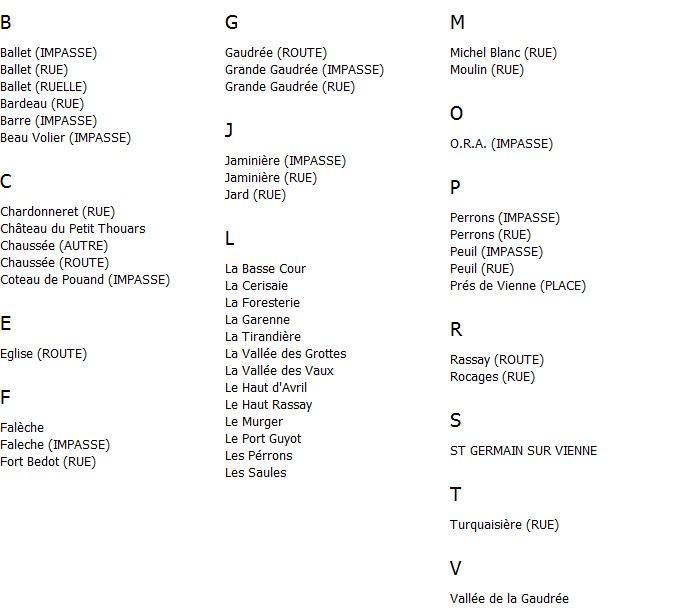 B

Ballet (IMPASSE)
Ballet (RUE)
Ballet (RUELLE)
Bardeau (RUE)
Barre (IMPASSE)
Beau Volier (IMPASSE)

C

Chardonneret (RUE)
Château du Petit Thouars
Chaussée (AUTRE)
Chaussée (ROUTE)
Coteau de Pouand (IMPASSE)

E

Eglise (ROUTE)

F

Falèche
Faleche (IMPASSE)
Fort Bedot (RUE)

G

Gaudrée (ROUTE)
Grande Gaudrée (IMPASSE)
Grande Gaudrée (RUE)

J

Jaminière (IMPASSE)
Jaminière (RUE)
Jard (RUE)

L

La Basse Cour
La Cerisaie
La Foresterie
La Garenne
La Tirandière
La Vallée des Grottes
La Vallée des Vaux
Le Haut d'Avril
Le Haut Rassay
Le Murger
Le Port Guyot
Les Pérrons
Les Saules

M

Michel Blanc (RUE)
Moulin (RUE)

O

O.R.A. (IMPASSE)

P

Perrons (IMPASSE)
Perrons (RUE)
Peuil (IMPASSE)
Peuil (RUE)
Prés de Vienne (PLACE)

R

Rassay (ROUTE)
Rocages (RUE)

S

ST GERMAIN SUR VIENNE

T

Turquaisière (RUE)

V

Vallée de la Gaudrée